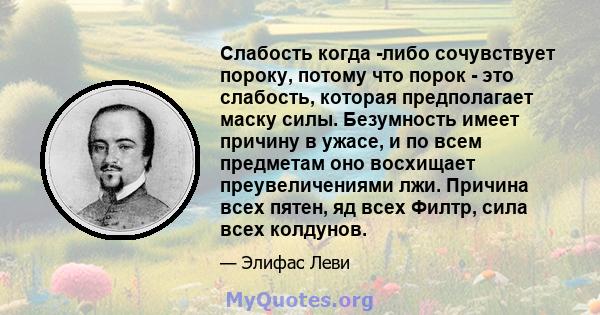 Слабость когда -либо сочувствует пороку, потому что порок - это слабость, которая предполагает маску силы. Безумность имеет причину в ужасе, и по всем предметам оно восхищает преувеличениями лжи. Причина всех пятен, яд всех Филтр, сила всех колдунов.

— Элифас Леви

MyQuotes.org